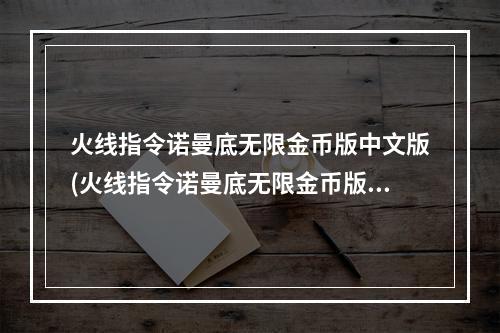 火线指令诺曼底无限金币版中文版(火线指令诺曼底无限金币版...